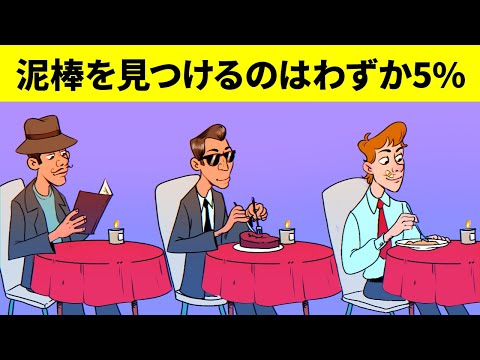 泥棒を見つけるのはわずか5%